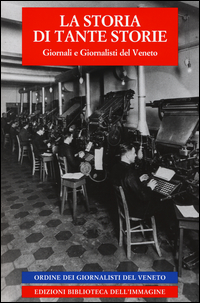 LA STORIA
DI TANTE STORIE
Giornali e Giornalisti del Veneto

ORDINE DEI GIORNALISTI DEL VENETO
EDIZIONI BIBLIOTECA DELL'IMMAGINE